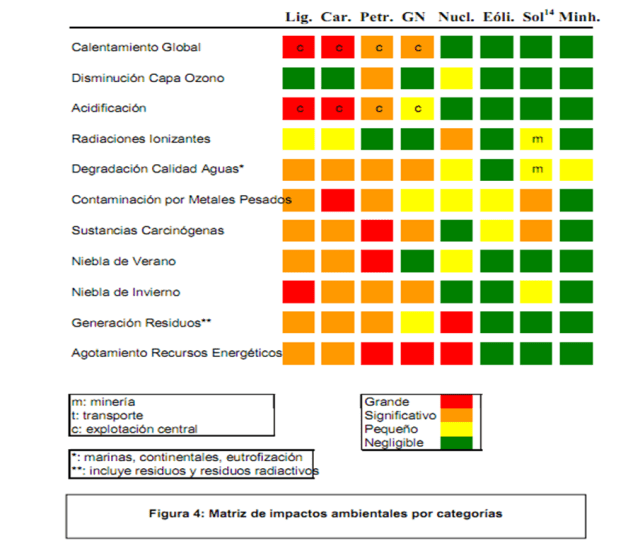 | | Lig. | Car. | Petr. | GN | Nucl. | Eóli. | Sol$^{14}$ | Minh. |
|---|---|---|---|---|---|---|---|---|
| Calentamiento Global | c | c | c | c | | | | |
| Disminución Capa Ozono | | | | | | | | |
| Acidificación | c | c | c | c | | | | |
| Radiaciones Ionizantes | | | | | | | m | |
| Degradación Calidad Aguas* | | | | | | | m | |
| Contaminación por Metales Pesados | | | | | | | | |
| Sustancias Carcinógenas | | | | | | | | |
| Niebla de Verano | | | | | | | | |
| Niebla de Invierno | | | | | | | | |
| Generación Residuos** | | | | | | | | |
| Agotamiento Recursos Energéticos | | | | | | | | |

m: minería
t: transporte
c: explotación central

Grande
Significativo
Pequeño
Negligible

*: marinas, continentales, eutrofización
**: incluye residuos y residuos radiactivos

Figura 4: Matriz de impactos ambientales por categorías